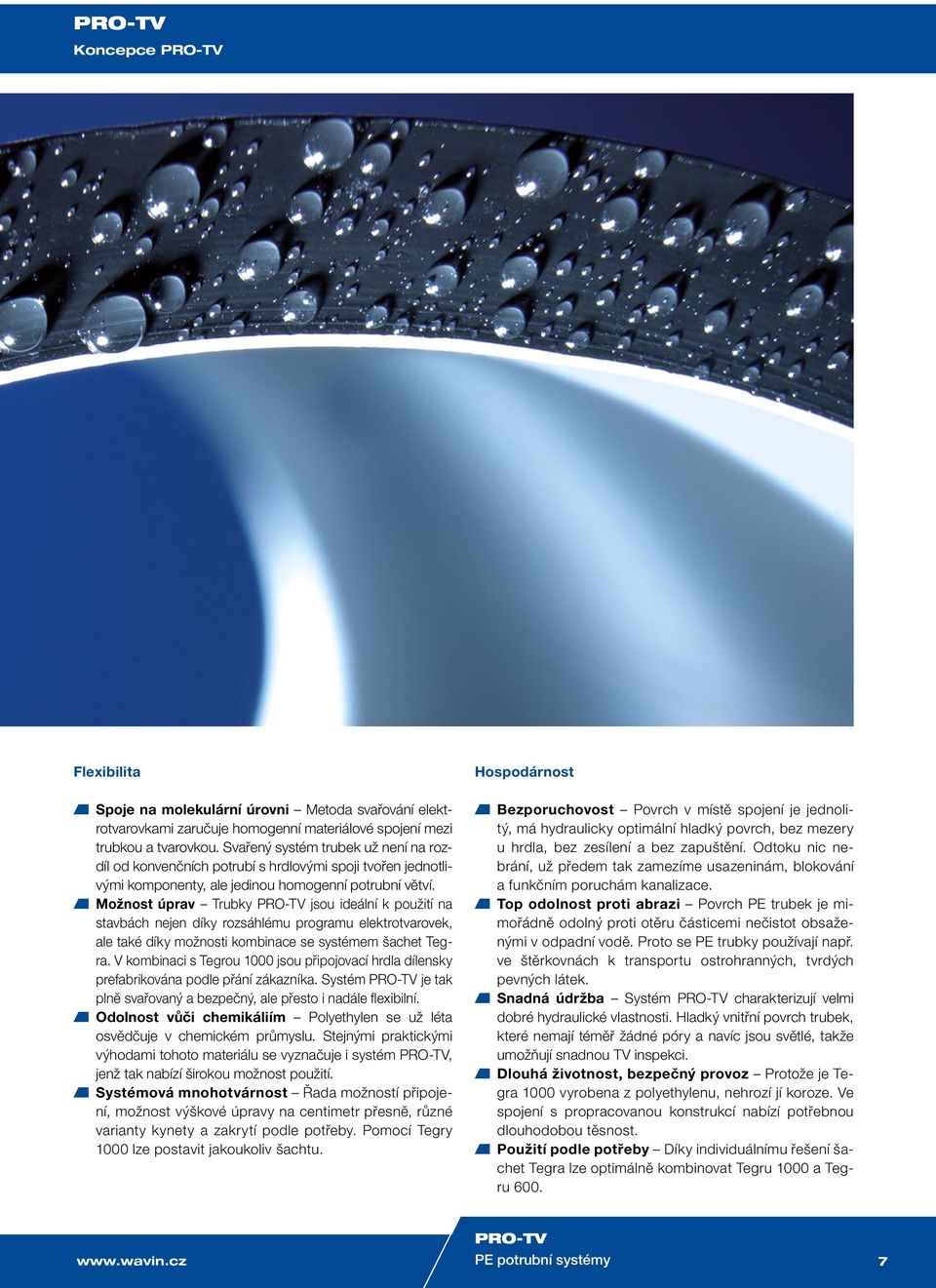 PRO-TV
Koncepce PRO-TV

Flexibilita

Spoje na molekulární úrovni – Metoda svařování elektrotvarovkami zaručuje homogenní materiálové spojení mezi trubkou a tvarovkou. Svařený systém trubek už není na rozdíl od konvenčních potrubí s hrdlovými spoji tvořen jednotlivými komponenty, ale jedinou homogenní potrubní větví.

Možnost úprav – Trubky PRO-TV jsou ideální k použití na stavbách nejen díky rozsáhlému programu elektrotvarovek, ale také díky možnosti kombinace se systémem šachet Tegra. V kombinaci s Tegrou 1000 jsou připojovací hrdla dílensky prefabrikována podle přání zákazníka. Systém PRO-TV je tak plně svařovaný a bezpečný, ale přesto i nadále flexibilní.

Odolnost vůči chemikáliím – Polyethylen se už léta osvědčuje v chemickém průmyslu. Stejnými praktickými výhodami tohoto materiálu se vyznačuje i systém PRO-TV, jenž tak nabízí širokou možnost použití.

Systémová mnohotvárnost – Řada možností připojení, možnost výškové úpravy na centimetr přesně, různé varianty kynety a zakrytí podle potřeby. Pomocí Tegry 1000 lze postavit jakoukoliv šachtu.

Hospodárnost

Bezporuchovost – Povrch v místě spojení je jednolitý, má hydraulicky optimální hladký povrch, bez mezery u hrdla, bez zesílení a bez zapuštění. Odtoku nic nebrání, už předem tak zamezíme usazeninám, blokování a funkčním poruchám kanalizace.

Top odolnost proti abrazi – Povrch PE trubek je mimořádně odolný proti otěru částicemi nečistot obsaženými v odpadní vodě. Proto se PE trubky používají např. ve štěrkovnách k transportu ostrohranných, tvrdých pevných látek.

Snadná údržba – Systém PRO-TV charakterizují velmi dobré hydraulické vlastnosti. Hladký vnitřní povrch trubek, které nemají téměř žádné póry a navíc jsou světlé, takže umožňují snadnou TV inspekci.

Dlouhá životnost, bezpečný provoz – Protože je Tegra 1000 vyrobena z polyethylenu, nehrozí jí koroze. Ve spojení s propracovanou konstrukcí nabízí potřebnou dlouhodobou těsnost.

Použití podle potřeby – Díky individuálnímu řešení šachet Tegra lze optimálně kombinovat Tegru 1000 a Tegru 600.

www.wavin.cz
PRO-TV
PE potrubní systémy
7